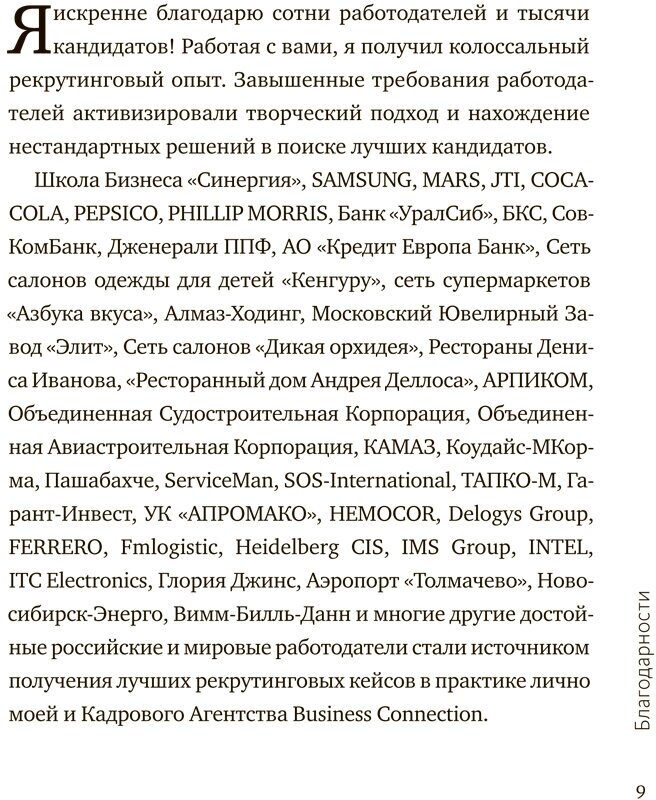 Я искренне благодарю сотни работодателей и тысячи кандидатов! Работая с вами, я получил колоссальный рекрутинговый опыт. Завышенные требования работодателей активизировали творческий подход и нахождение нестандартных решений в поиске лучших кандидатов.

Школа Бизнеса «Синергия», SAMSUNG, MARS, JTI, COCA-COLA, PEPSICO, PHILLIP MORRIS, Банк «УралСиб», БКС, СовКомБанк, Дженерали ППФ, АО «Кредит Европа Банк», Сеть салонов одежды для детей «Кенгуру», сеть супермаркетов «Азбука вкуса», Алмаз-Ходинг, Московский Ювелирный Завод «Элит», Сеть салонов «Дикая орхидея», Рестораны Дениса Иванова, «Ресторанный дом Андрея Деллоса», АРПИКОМ, Объединенная Судостроительная Корпорация, Объединенная Авиастроительная Корпорация, КАМАЗ, Коудайс-МКорма, Пашабахче, ServiceMan, SOS-International, ТАПКО-М, Гарант-Инвест, УК «АПРОМАКО», HEMOCOR, Delogys Group, FERRERO, Fmlogistic, Heidelberg CIS, IMS Group, INTEL, ITC Electronics, Глория Джинс, Аэропорт «Толмачево», Новосибирск-Энерго, Вимм-Билль-Данн и многие другие достойные российские и мировые работодатели стали источником получения лучших рекрутинговых кейсов в практике лично моей и Кадрового Агентства Business Connection.

Благодарности

9